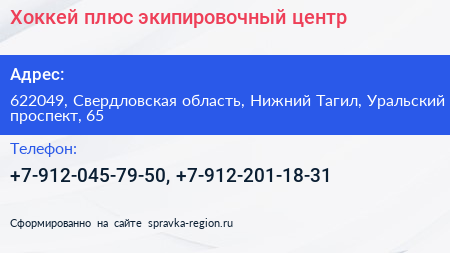 Хоккей плюс экипировочный центр

Адрес:

622049, Свердловская область, Нижний Тагил, Уральский проспект, 65

Телефон:

+7-912-045-79-50, +7-912-201-18-31

Сформированно на сайте spravka-region.ru